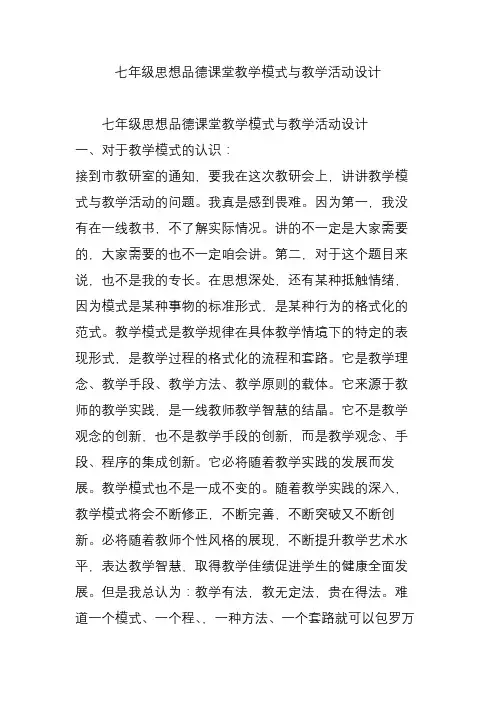 七年级思想品德课堂教学模式与教学活动设计

七年级思想品德课堂教学模式与教学活动设计

一、对于教学模式的认识：

接到市教研室的通知，要我在这次教研会上，讲讲教学模式与教学活动的问题。我真是感到畏难。因为第一，我没有在一线教书，不了解实际情况。讲的不一定是大家需要的，大家需要的也不一定咱会讲。第二，对于这个题目来说，也不是我的专长。在思想深处，还有某种抵触情绪，因为模式是某种事物的标准形式，是某种行为的格式化的范式。教学模式是教学规律在具体教学情境下的特定的表现形式，是教学过程的格式化的流程和套路。它是教学理念、教学手段、教学方法、教学原则的载体。它来源于教师的教学实践，是一线教师教学智慧的结晶。它不是教学观念的创新，也不是教学手段的创新，而是教学观念、手段、程序的集成创新。它必将随着教学实践的发展而发展。教学模式也不是一成不变的。随着教学实践的深入，教学模式将会不断修正，不断完善，不断突破又不断创新。必将随着教师个性风格的展现，不断提升教学艺术水平，表达教学智慧、取得教学佳绩促进学生的健康全面发展。但是我总认为：教学有法，教无定法，贵在得法。难道一个模式、一个程、、一种方法、一个套路就可以包罗万